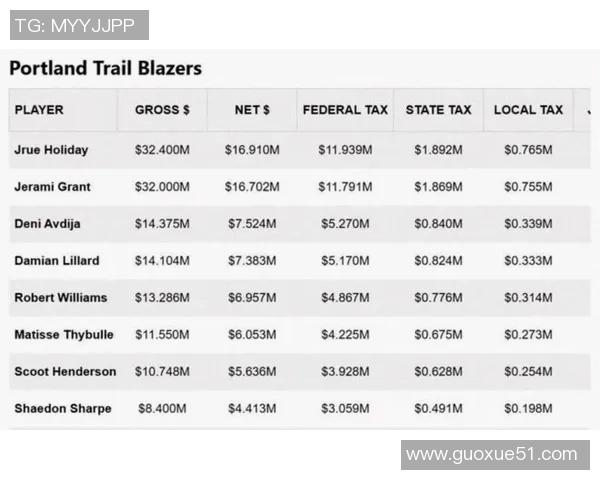 TG: MYYJJPP

Portland Trail Blazers

| PLAYER | GROSS $ | NET $ | FEDERAL TAX | STATE TAX | LOCAL TAX |
|---|---|---|---|---|---|
| Jrue Holiday | $32.400M | $16.910M | $11.939M | $1.892M | $0.765M |
| Jerami Grant | $32.000M | $16.702M | $11.791M | $1.869M | $0.755M |
| Deni Avdija | $14.375M | $7.524M | $5.270M | $0.840M | $0.339M |
| Damian Lillard | $14.104M | $7.383M | $5.170M | $0.824M | $0.333M |
| Robert Williams | $13.286M | $6.957M | $4.867M | $0.776M | $0.314M |
| Matisse Thybulle | $11.550M | $6.053M | $4.225M | $0.675M | $0.273M |
| Scoot Henderson | $10.748M | $5.636M | $3.928M | $0.628M | $0.254M |
| Shaedon Sharpe | $8.400M | $4.413M | $3.059M | $0.491M | $0.198M |

www.guoxue51.com